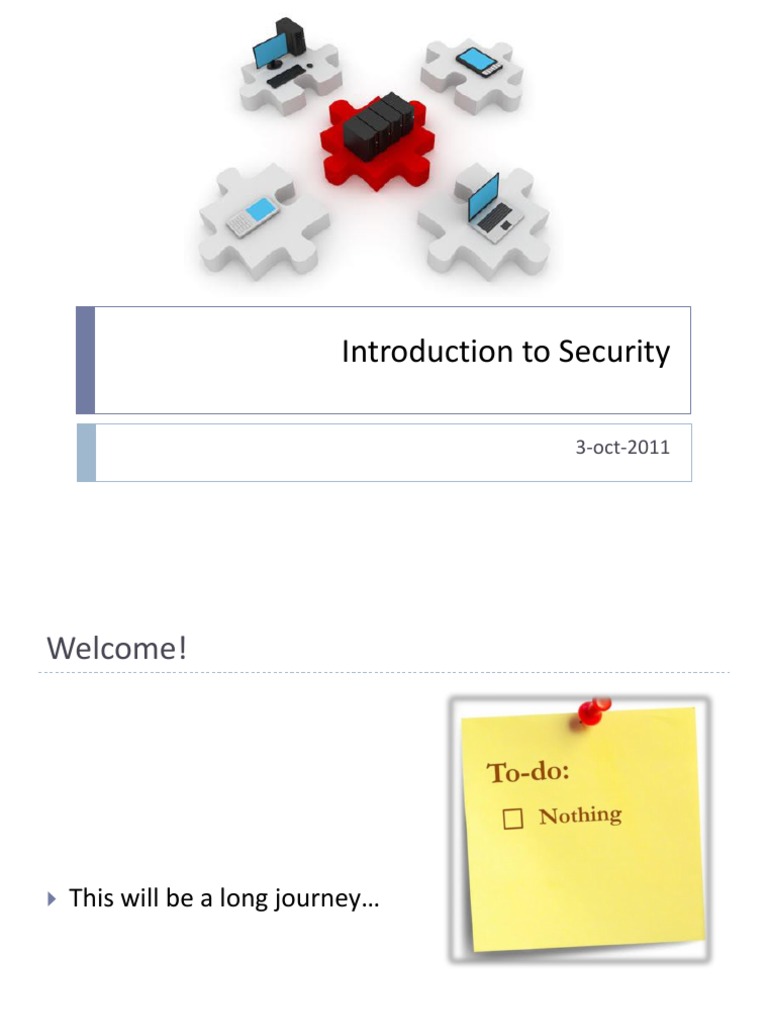 Introduction to Security

3-oct-2011

Welcome!

▸ This will be a long journey…

To-do:

☐ Nothing